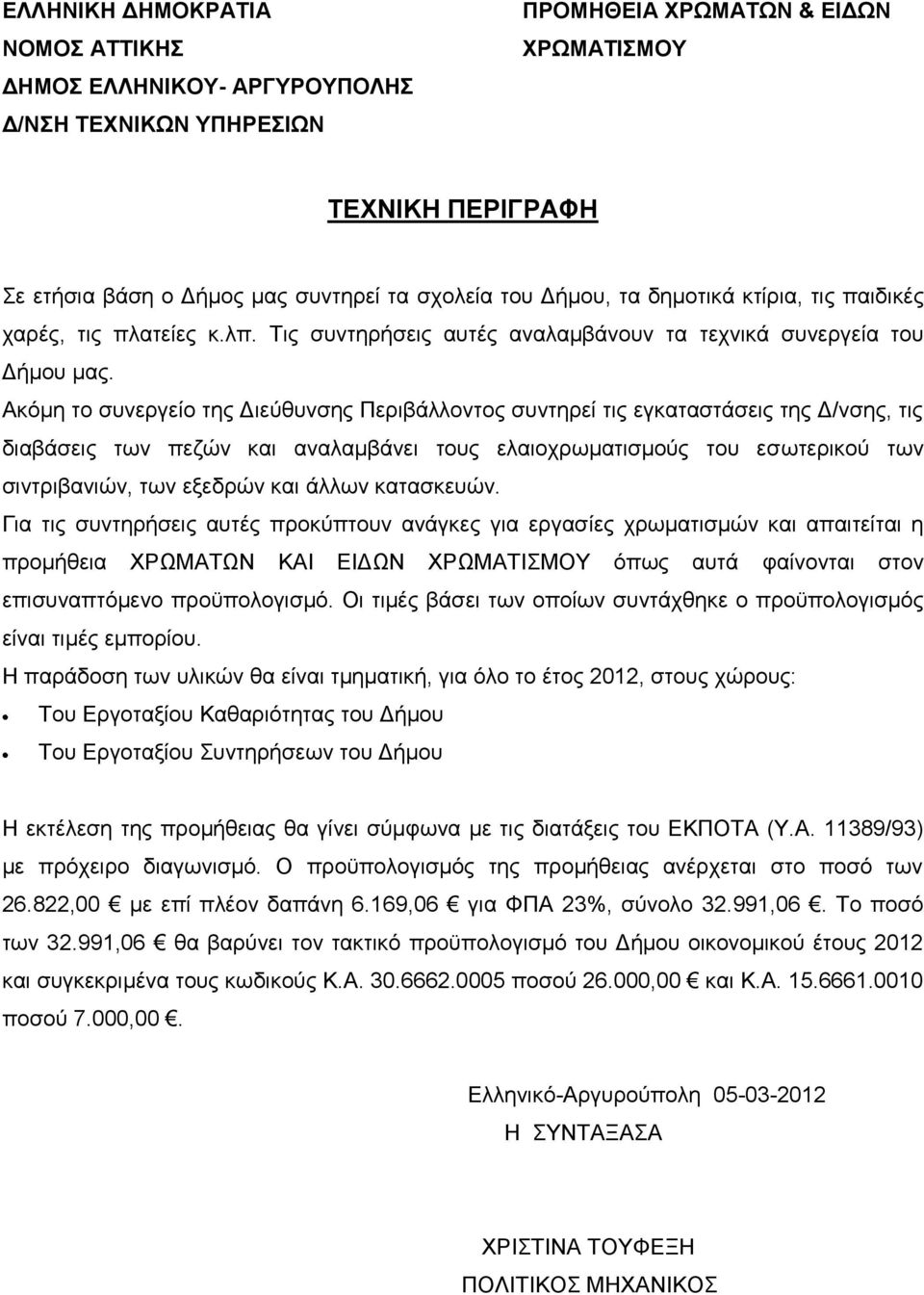 ΕΛΛΗΝΙΚΗ ΔΗΜΟΚΡΑΤΙΑ
ΝΟΜΟΣ ΑΤΤΙΚΗΣ
ΔΗΜΟΣ ΕΛΛΗΝΙΚΟΥ- ΑΡΓΥΡΟΥΠΟΛΗΣ
Δ/ΝΣΗ ΤΕΧΝΙΚΩΝ ΥΠΗΡΕΣΙΩΝ

ΠΡΟΜΗΘΕΙΑ ΧΡΩΜΑΤΩΝ & ΕΙΔΩΝ ΧΡΩΜΑΤΙΣΜΟΥ

ΤΕΧΝΙΚΗ ΠΕΡΙΓΡΑΦΗ

Σε ετήσια βάση ο Δήμος μας συντηρεί τα σχολεία του Δήμου, τα δημοτικά κτίρια, τις παιδικές χαρές, τις πλατείες κ.λπ. Τις συντηρήσεις αυτές αναλαμβάνουν τα τεχνικά συνεργεία του Δήμου μας.
Ακόμη το συνεργείο της Διεύθυνσης Περιβάλλοντος συντηρεί τις εγκαταστάσεις της Δ/νσης, τις διαβάσεις των πεζών και αναλαμβάνει τους ελαιοχρωματισμούς του εσωτερικού των σιντριβανιών, των εξεδρών και άλλων κατασκευών.
Για τις συντηρήσεις αυτές προκύπτουν ανάγκες για εργασίες χρωματισμών και απαιτείται η προμήθεια ΧΡΩΜΑΤΩΝ ΚΑΙ ΕΙΔΩΝ ΧΡΩΜΑΤΙΣΜΟΥ όπως αυτά φαίνονται στον επισυναπτόμενο προϋπολογισμό. Οι τιμές βάσει των οποίων συντάχθηκε ο προϋπολογισμός είναι τιμές εμπορίου.
Η παράδοση των υλικών θα είναι τμηματική, για όλο το έτος 2012, στους χώρους:
• Του Εργοταξίου Καθαριότητας του Δήμου
• Του Εργοταξίου Συντηρήσεων του Δήμου

Η εκτέλεση της προμήθειας θα γίνει σύμφωνα με τις διατάξεις του ΕΚΠΟΤΑ (Υ.Α. 11389/93) με πρόχειρο διαγωνισμό. Ο προϋπολογισμός της προμήθειας ανέρχεται στο ποσό των 26.822,00 € με επί πλέον δαπάνη 6.169,06 € για ΦΠΑ 23%, σύνολο 32.991,06 €. Το ποσό των 32.991,06 € θα βαρύνει τον τακτικό προϋπολογισμό του Δήμου οικονομικού έτους 2012 και συγκεκριμένα τους κωδικούς Κ.Α. 30.6662.0005 ποσού 26.000,00 € και Κ.Α. 15.6661.0010 ποσού 7.000,00 €.

Ελληνικό-Αργυρούπολη 05-03-2012
Η ΣΥΝΤΑΞΑΣΑ

ΧΡΙΣΤΙΝΑ ΤΟΥΦΕΞΗ
ΠΟΛΙΤΙΚΟΣ ΜΗΧΑΝΙΚΟΣ